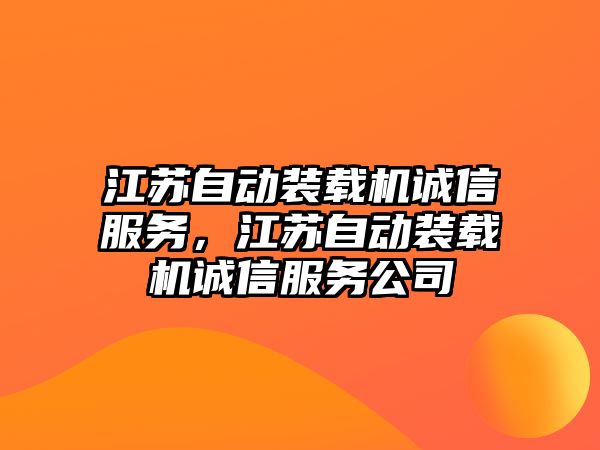 江苏自动装载机诚信服务，江苏自动装载机诚信服务公司